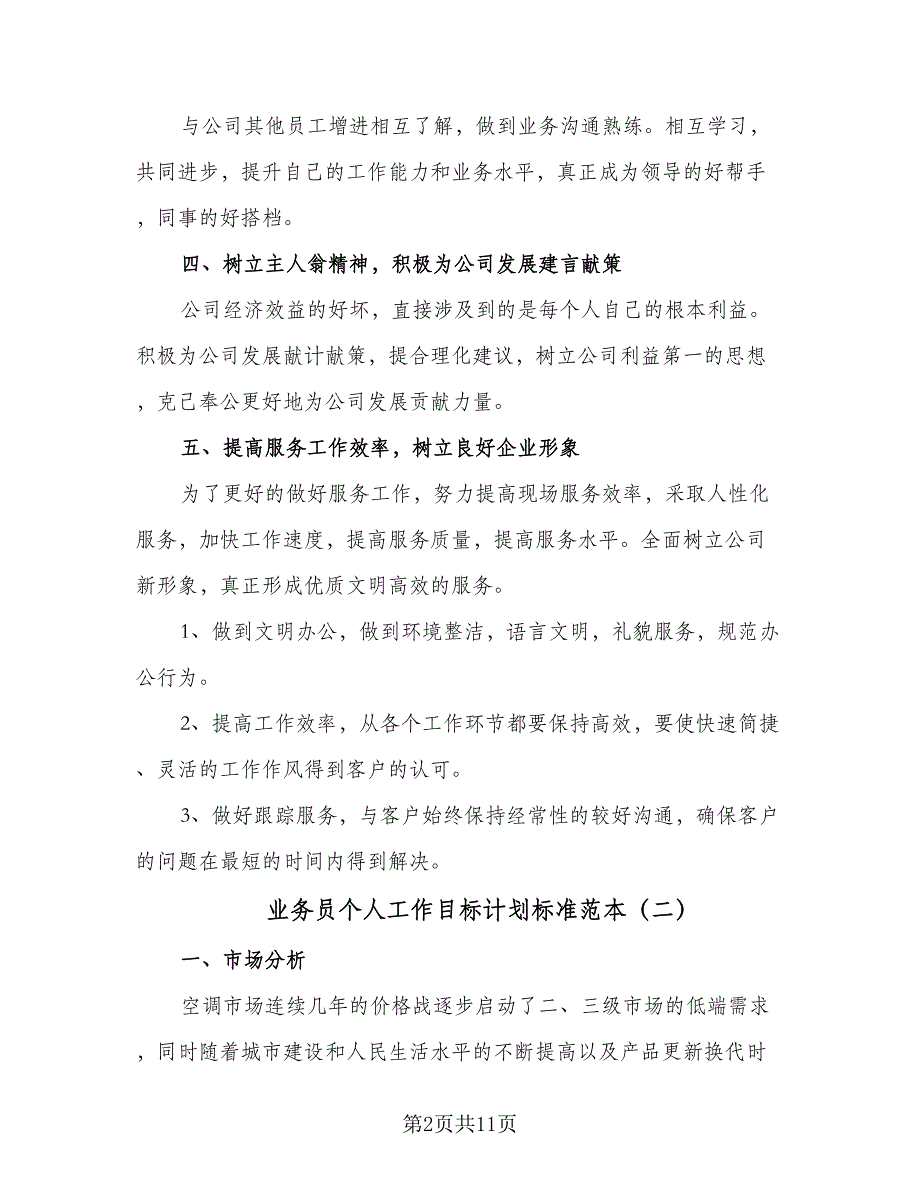 与公司其他员工增进相互了解，做到业务沟通熟练。相互学习，共同进步，提升自己的工作能力和业务水平，真正成为领导的好帮手，同事的好搭档。

四、树立主人翁精神，积极为公司发展建言献策

公司经济效益的好坏，直接涉及到的是每个人自己的根本利益。积极为公司发展献计献策，提合理化建议，树立公司利益第一的思想，克己奉公更好地为公司发展贡献力量。

五、提高服务工作效率，树立良好企业形象

为了更好的做好服务工作，努力提高现场服务效率，采取人性化服务，加快工作速度，提高服务质量，提高服务水平。全面树立公司新形象，真正形成优质文明高效的服务。

1、做到文明办公，做到环境整洁，语言文明，礼貌服务，规范办公行为。

2、提高工作效率，从各个工作环节都要保持高效，要使快速简捷、灵活的工作作风得到客户的认可。

3、做好跟踪服务，与客户始终保持经常性的较好沟通，确保客户的问题在最短的时间内得到解决。

业务员个人工作目标计划标准范本（二）

一、市场分析

空调市场连续几年的价格战逐步启动了二、三级市场的低端需求，同时随着城市建设和人民生活水平的不断提高以及产品更新换代时

第2页共11页